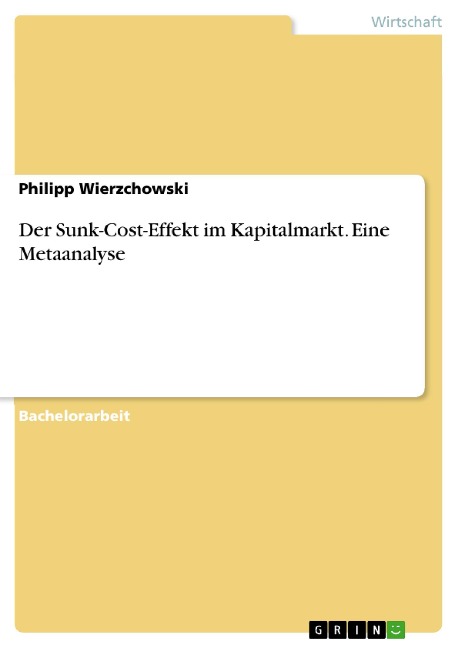 Wirtschaft

Philipp Wierzchowski

Der Sunk-Cost-Effekt im Kapitalmarkt. Eine Metaanalyse

Bachelorarbeit

GRIN